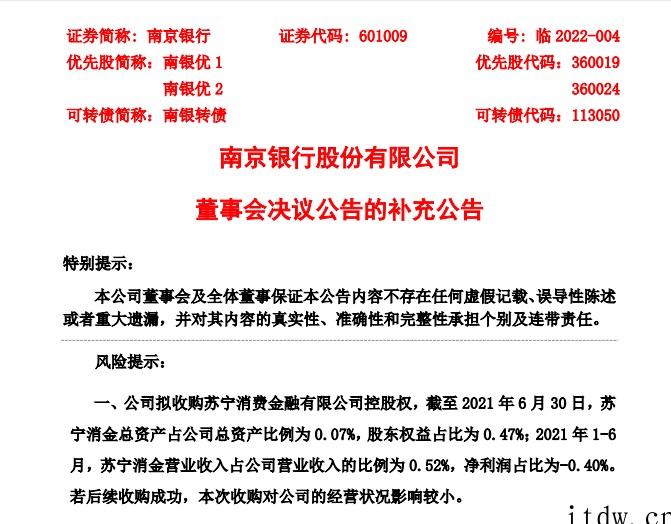 证券简称：南京银行　　证券代码：601009　　编号：临 2022-004
优先股简称：南银优 1　　优先股代码：360019
南银优 2　　360024
可转债简称：南银转债　　可转债代码：113050

南京银行股份有限公司

董事会决议公告的补充公告

特别提示：

本公司董事会及全体董事保证本公告内容不存在任何虚假记载、误导性陈述或者重大遗漏，并对其内容的真实性、准确性和完整性承担个别及连带责任。

风险提示：

一、公司拟收购苏宁消费金融有限公司控股权，截至 2021 年 6 月 30 日，苏宁消金总资产占公司总资产比例为 0.07%，股东权益占比为 0.47%；2021 年 1-6 月，苏宁消金营业收入占公司营业收入的比例为 0.52%，净利润占比为-0.40%。若后续收购成功，本次收购对公司的经营状况影响较小。

itdw.cn